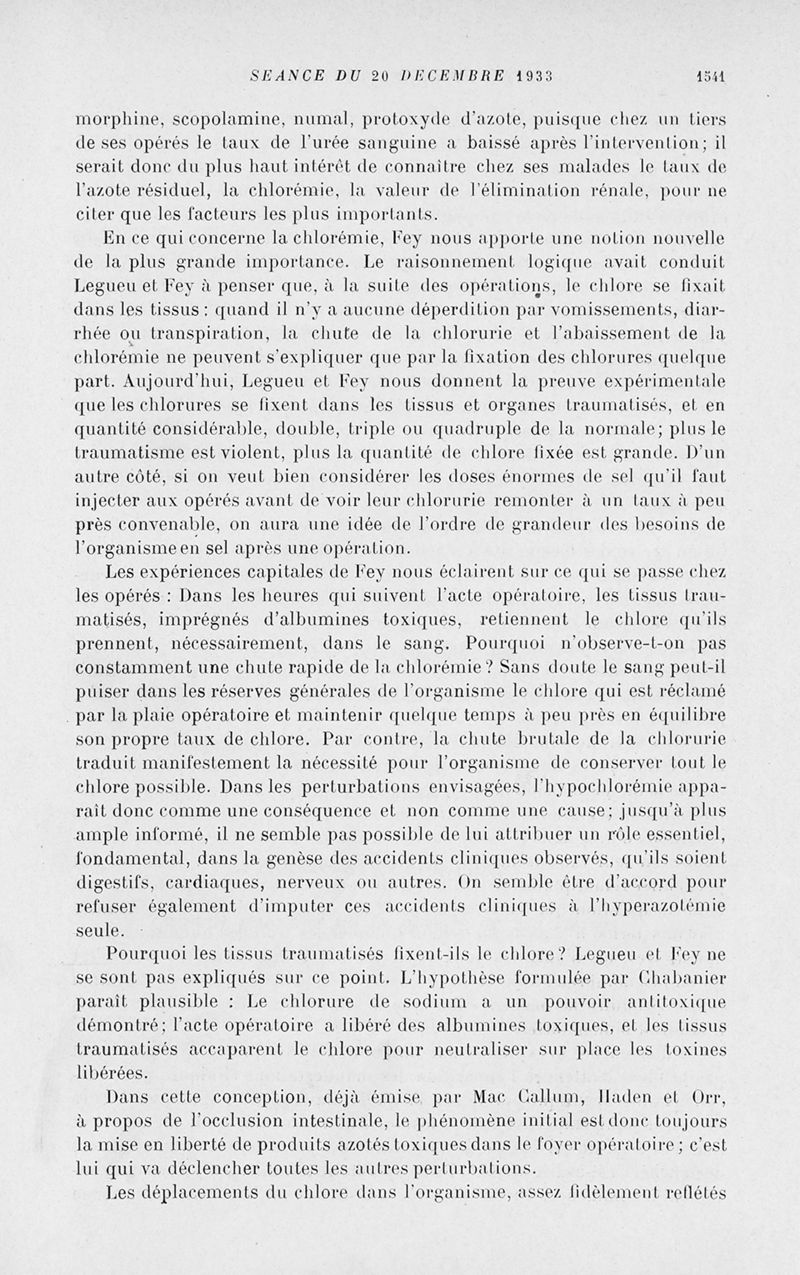 SEANCE DU 20 DECEMBRE 1933 1541

morphine, scopolamine, numal, protoxyde d'azote, puisque chez un tiers de ses opérés le taux de l'urée sanguine a baissé après l'intervention; il serait donc du plus haut intérêt de connaître chez ses malades le taux de l'azote résiduel, la chlorémie, la valeur de l'élimination rénale, pour ne citer que les facteurs les plus importants.

En ce qui concerne la chlorémie, Fey nous apporte une notion nouvelle de la plus grande importance. Le raisonnement logique avait conduit Legueu et Fey à penser que, à la suite des opérations, le chlore se fixait dans les tissus : quand il n'y a aucune déperdition par vomissements, diarrhée ou transpiration, la chute de la chlorurie et l'abaissement de la chlorémie ne peuvent s'expliquer que par la fixation des chlorures quelque part. Aujourd'hui, Legueu et Fey nous donnent la preuve expérimentale que les chlorures se fixent dans les tissus et organes traumatisés, et en quantité considérable, double, triple ou quadruple de la normale; plus le traumatisme est violent, plus la quantité de chlore fixée est grande. D'un autre côté, si on veut bien considérer les doses énormes de sel qu'il faut injecter aux opérés avant de voir leur chlorurie remonter à un taux à peu près convenable, on aura une idée de l'ordre de grandeur des besoins de l'organisme en sel après une opération.

Les expériences capitales de Fey nous éclairent sur ce qui se passe chez les opérés : Dans les heures qui suivent l'acte opératoire, les tissus traumatisés, imprégnés d'albumines toxiques, retiennent le chlore qu'ils prennent, nécessairement, dans le sang. Pourquoi n'observe-t-on pas constamment une chute rapide de la chlorémie ? Sans doute le sang peut-il puiser dans les réserves générales de l'organisme le chlore qui est réclamé par la plaie opératoire et maintenir quelque temps à peu près en équilibre son propre taux de chlore. Par contre, la chute brutale de la chlorurie traduit manifestement la nécessité pour l'organisme de conserver tout le chlore possible. Dans les perturbations envisagées, l'hypochlorémie apparaît donc comme une conséquence et non comme une cause; jusqu'à plus ample informé, il ne semble pas possible de lui attribuer un rôle essentiel, fondamental, dans la genèse des accidents cliniques observés, qu'ils soient digestifs, cardiaques, nerveux ou autres. On semble être d'accord pour refuser également d'imputer ces accidents cliniques à l'hyperazotémie seule.

Pourquoi les tissus traumatisés fixent-ils le chlore ? Legueu et Fey ne se sont pas expliqués sur ce point. L'hypothèse formulée par Chabanier paraît plausible : Le chlorure de sodium a un pouvoir antitoxique démontré; l'acte opératoire a libéré des albumines toxiques, et les tissus traumatisés accaparent le chlore pour neutraliser sur place les toxines libérées.

Dans cette conception, déjà émise par Mac Callum, Haden et Orr, à propos de l'occlusion intestinale, le phénomène initial est donc toujours la mise en liberté de produits azotés toxiques dans le foyer opératoire ; c'est lui qui va déclencher toutes les autres perturbations.

Les déplacements du chlore dans l'organisme, assez fidèlement reflétés